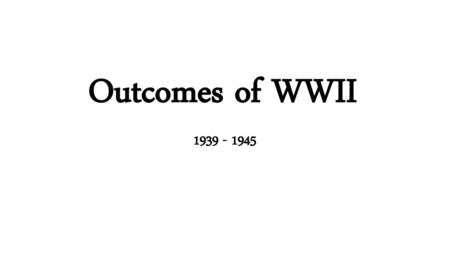 Outcomes of WWII

1939 - 1945